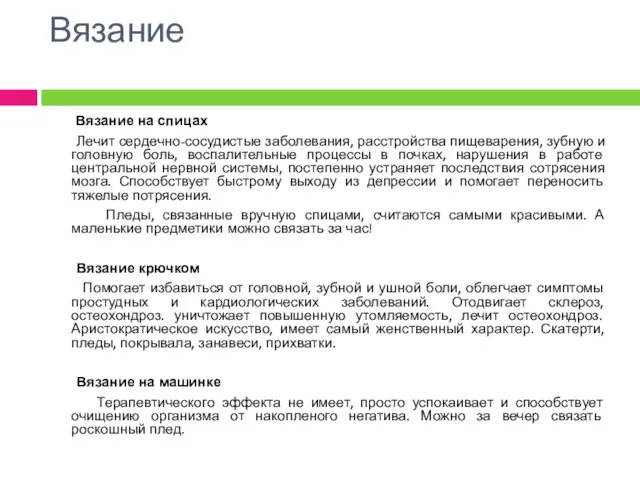 Вязание

Вязание на спицах

Лечит сердечно-сосудистые заболевания, расстройства пищеварения, зубную и головную боль, воспалительные процессы в почках, нарушения в работе центральной нервной системы, постепенно устраняет последствия сотрясения мозга. Способствует быстрому выходу из депрессии и помогает переносить тяжелые потрясения.

Пледы, связанные вручную спицами, считаются самыми красивыми. А маленькие предметики можно связать за час!

Вязание крючком

Помогает избавиться от головной, зубной и ушной боли, облегчает симптомы простудных и кардиологических заболеваний. Отодвигает склероз, остеохондроз. уничтожает повышенную утомляемость, лечит остеохондроз. Аристократическое искусство, имеет самый женственный характер. Скатерти, пледы, покрывала, занавеси, прихватки.

Вязание на машинке

Терапевтического эффекта не имеет, просто успокаивает и способствует очищению организма от накопленого негатива. Можно за вечер связать роскошный плед.